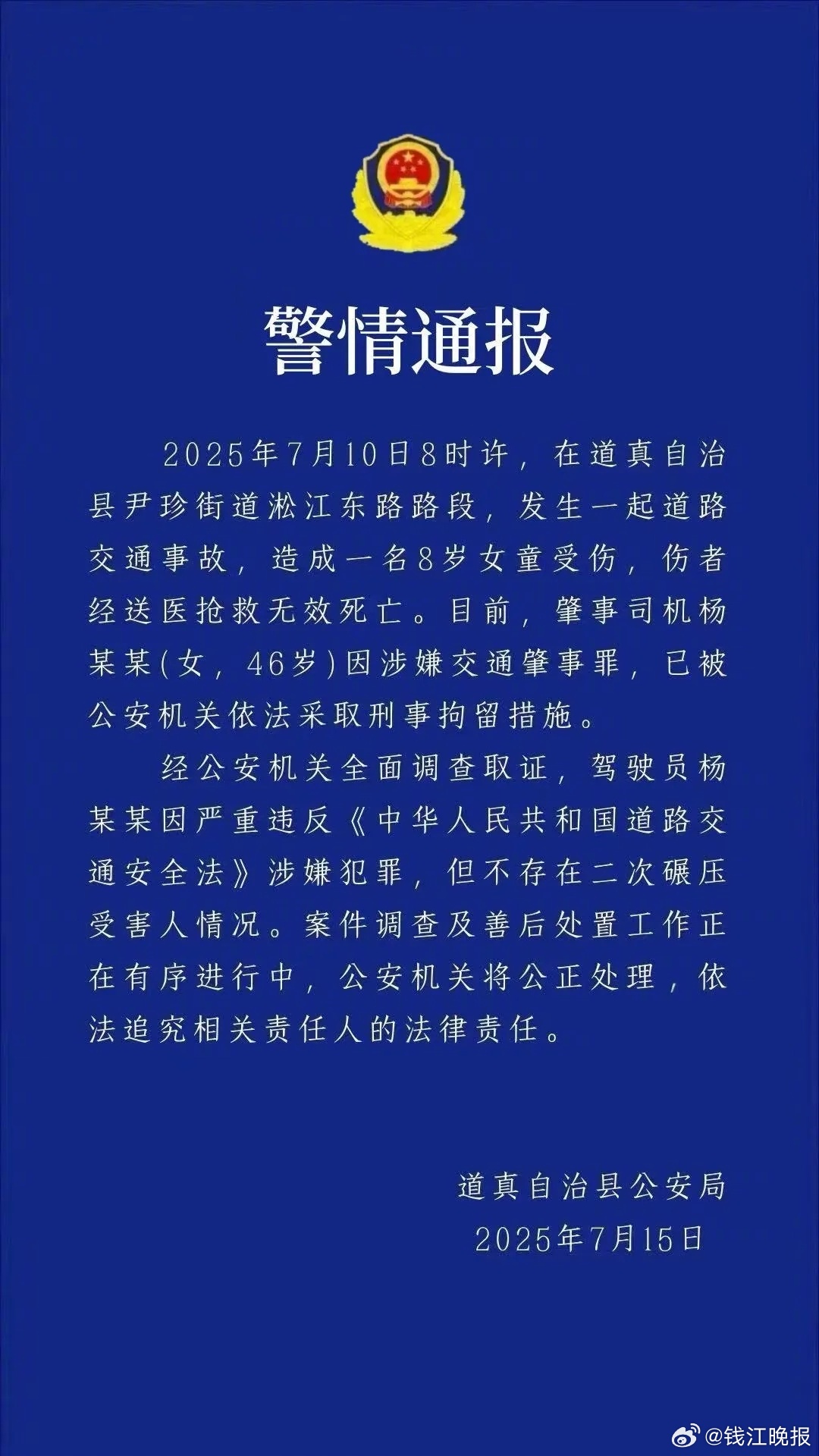 警情通报

2025年7月10日8时许，在道真自治县尹珍街道淞江东路路段，发生一起道路交通事故，造成一名8岁女童受伤，伤者经送医抢救无效死亡。目前，肇事司机杨某某(女，46岁)因涉嫌交通肇事罪，已被公安机关依法采取刑事拘留措施。

经公安机关全面调查取证，驾驶员杨某某因严重违反《中华人民共和国道路交通安全法》涉嫌犯罪，但不存在二次碾压受害人情况。案件调查及善后处置工作正在有序进行中，公安机关将公正处理，依法追究相关责任人的法律责任。

道真自治县公安局
2025年7月15日

@钱江晚报